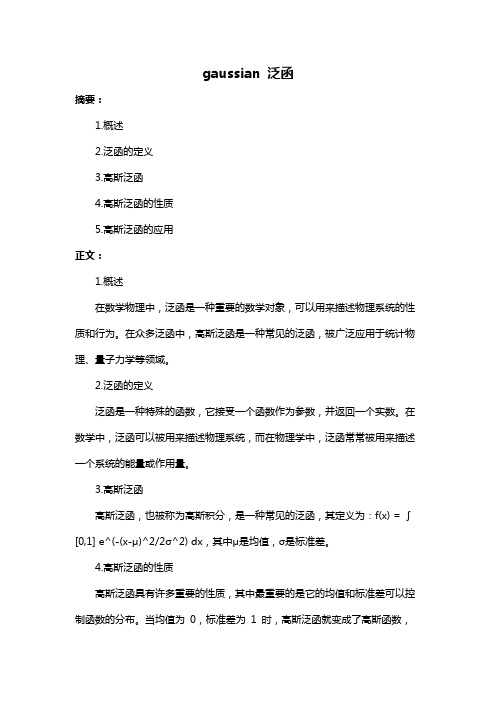 gaussian 泛函

摘要：

1.概述

2.泛函的定义

3.高斯泛函

4.高斯泛函的性质

5.高斯泛函的应用

正文：

1.概述

在数学物理中，泛函是一种重要的数学对象，可以用来描述物理系统的性质和行为。在众多泛函中，高斯泛函是一种常见的泛函，被广泛应用于统计物理、量子力学等领域。

2.泛函的定义

泛函是一种特殊的函数，它接受一个函数作为参数，并返回一个实数。在数学中，泛函可以被用来描述物理系统，而在物理学中，泛函常常被用来描述一个系统的能量或作用量。

3.高斯泛函

高斯泛函，也被称为高斯积分，是一种常见的泛函，其定义为：f(x) = ∫[0,1] e^(-(x-μ)^2/2σ^2) dx，其中μ是均值，σ是标准差。

4.高斯泛函的性质

高斯泛函具有许多重要的性质，其中最重要的是它的均值和标准差可以控制函数的分布。当均值为 0，标准差为 1 时，高斯泛函就变成了高斯函数，